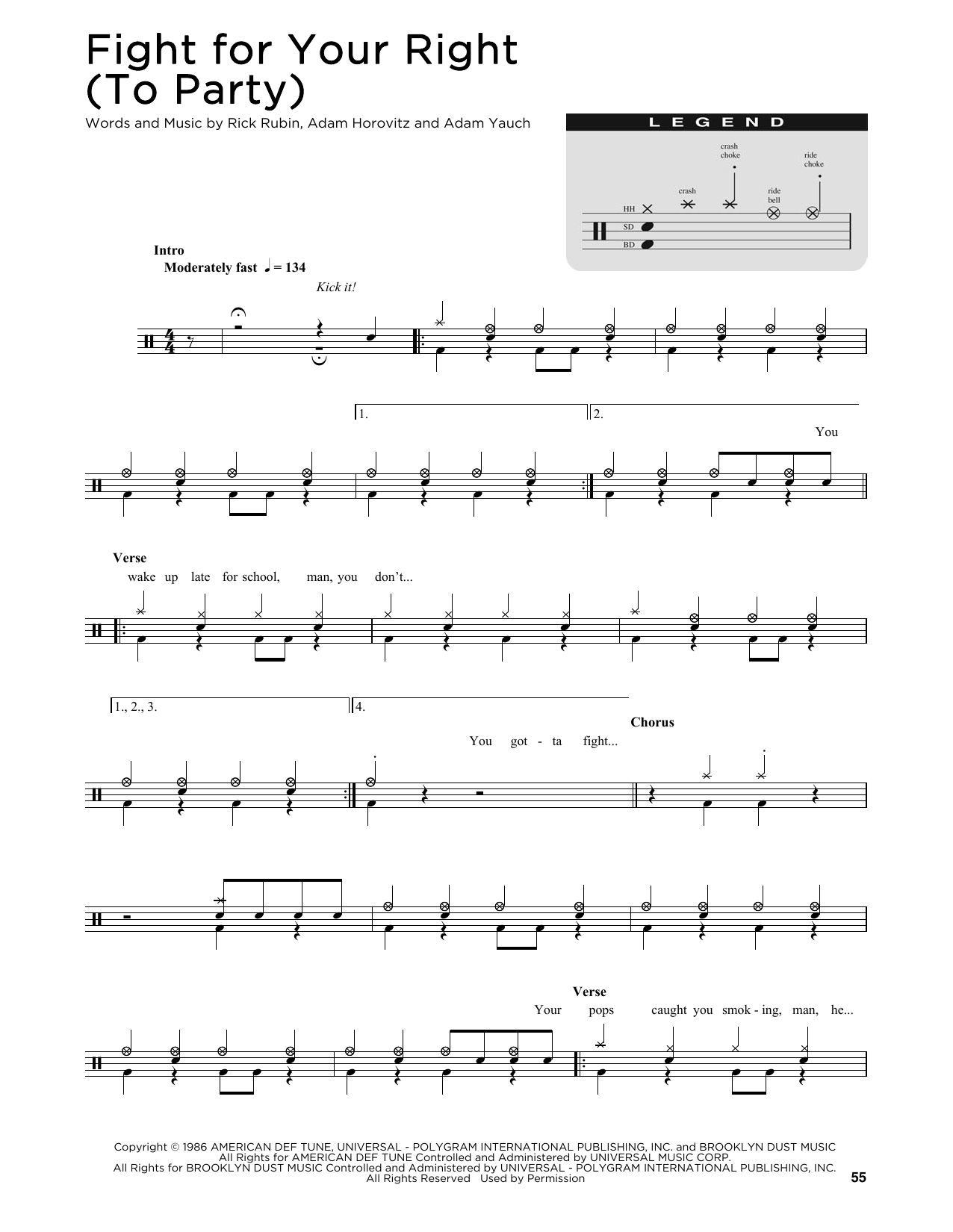 Fight for Your Right (To Party)

Words and Music by Rick Rubin, Adam Horovitz and Adam Yauch

LEGEND

crash choke

ride choke

crash

ride bell

HH

SD

BD

Intro

Moderately fast ♩ = 134

Kick it!

1.

2.

You

Verse

wake up late for school, man, you don't...

1., 2., 3.

4.

Chorus

You got - ta fight...

Verse

Your pops caught you smok - ing, man, he...

Copyright © 1986 AMERICAN DEF TUNE, UNIVERSAL - POLYGRAM INTERNATIONAL PUBLISHING, INC. and BROOKLYN DUST MUSIC
All Rights for AMERICAN DEF TUNE Controlled and Administered by UNIVERSAL MUSIC CORP.
All Rights for BROOKLYN DUST MUSIC Controlled and Administered by UNIVERSAL - POLYGRAM INTERNATIONAL PUBLISHING, INC.
All Rights Reserved Used by Permission

55